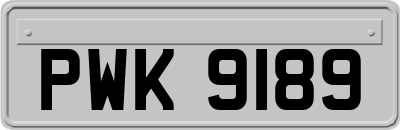 PWK 9189